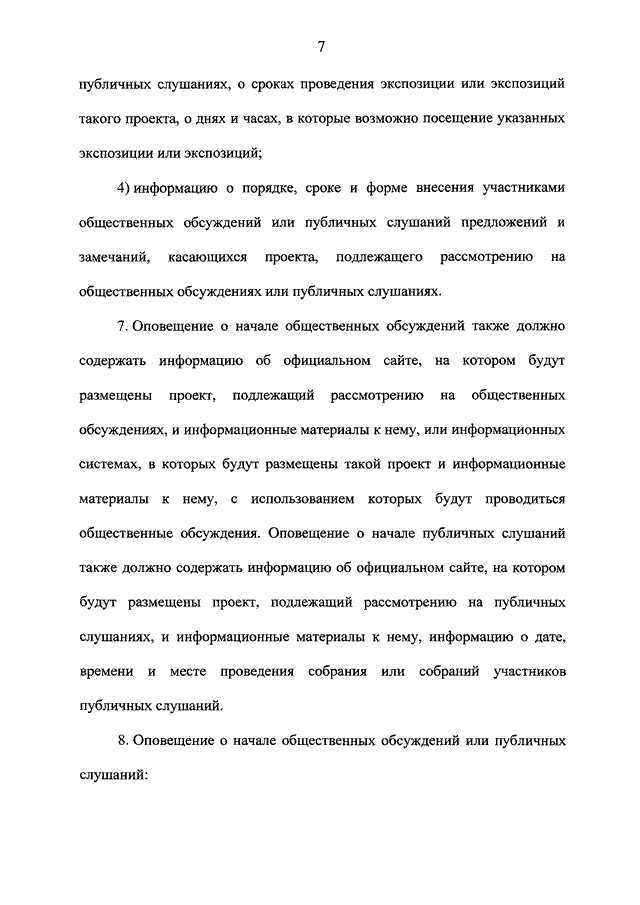 7

публичных слушаниях, о сроках проведения экспозиции или экспозиций такого проекта, о днях и часах, в которые возможно посещение указанных экспозиции или экспозиций;

4) информацию о порядке, сроке и форме внесения участниками общественных обсуждений или публичных слушаний предложений и замечаний, касающихся проекта, подлежащего рассмотрению на общественных обсуждениях или публичных слушаниях.

7. Оповещение о начале общественных обсуждений также должно содержать информацию об официальном сайте, на котором будут размещены проект, подлежащий рассмотрению на общественных обсуждениях, и информационные материалы к нему, или информационных системах, в которых будут размещены такой проект и информационные материалы к нему, с использованием которых будут проводиться общественные обсуждения. Оповещение о начале публичных слушаний также должно содержать информацию об официальном сайте, на котором будут размещены проект, подлежащий рассмотрению на публичных слушаниях, и информационные материалы к нему, информацию о дате, времени и месте проведения собрания или собраний участников публичных слушаний.

8. Оповещение о начале общественных обсуждений или публичных слушаний: